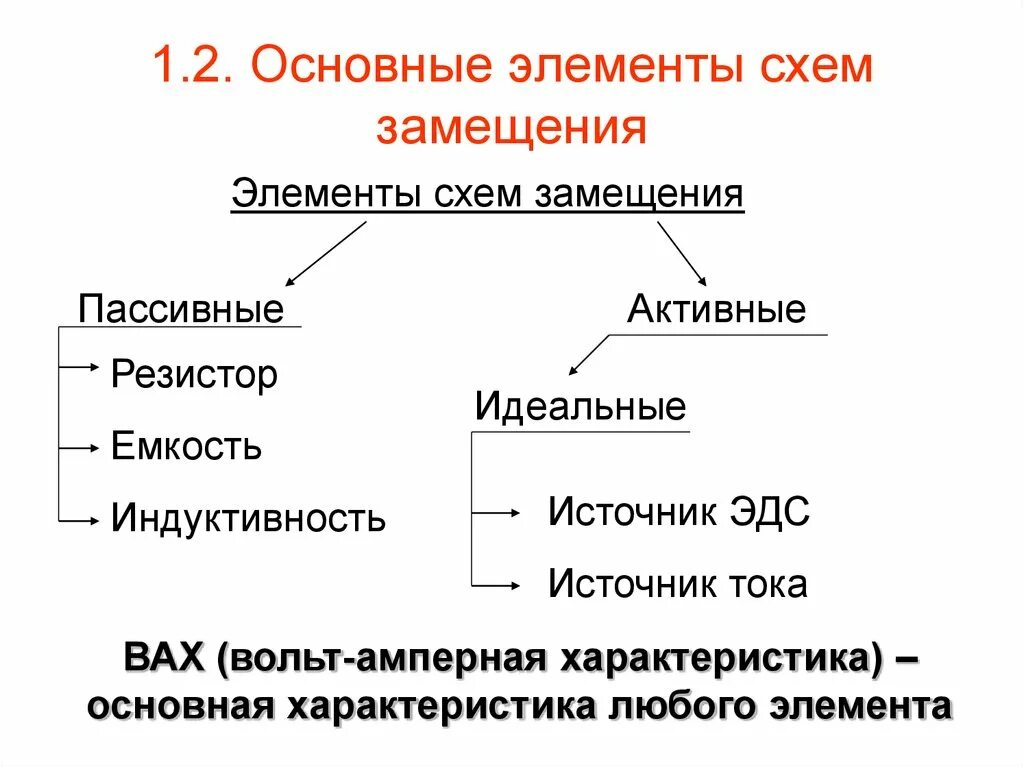 1.2. Основные элементы схем замещения

Элементы схем замещения

Пассивные

Резистор

Емкость

Индуктивность

Активные

Идеальные

Источник ЭДС

Источник тока

ВАХ (вольт-амперная характеристика) – основная характеристика любого элемента